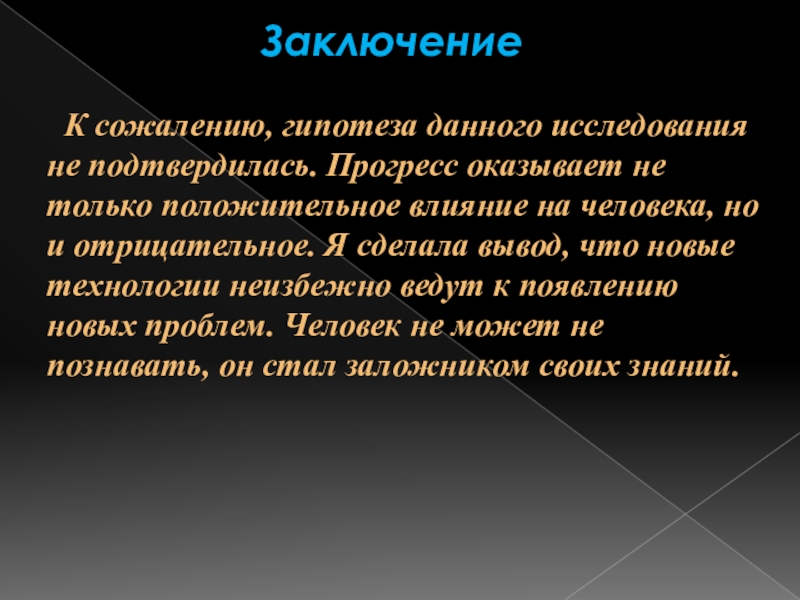 Заключение

К сожалению, гипотеза данного исследования не подтвердилась. Прогресс оказывает не только положительное влияние на человека, но и отрицательное. Я сделала вывод, что новые технологии неизбежно ведут к появлению новых проблем. Человек не может не познавать, он стал заложником своих знаний.